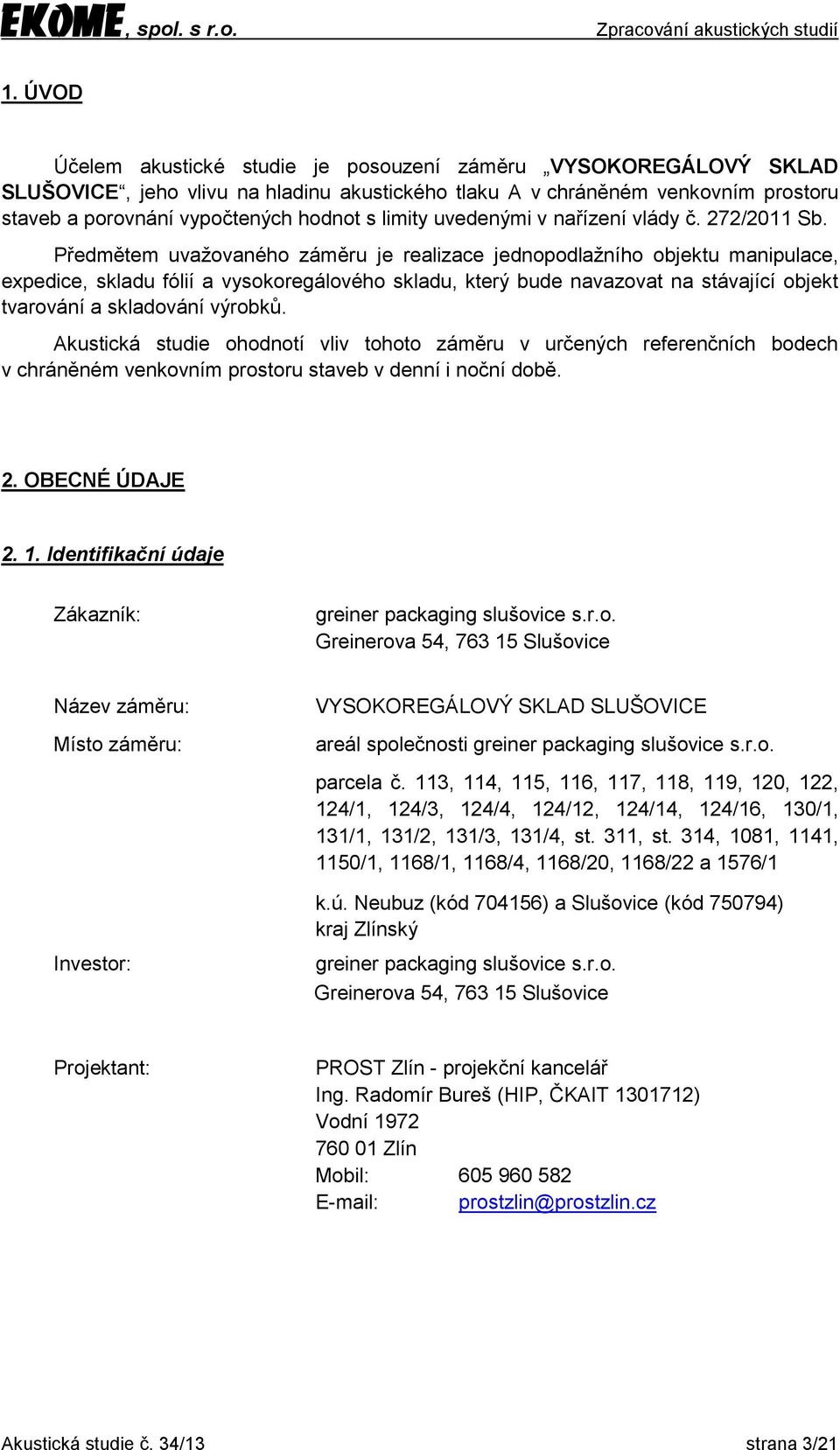 EKOME, spol. s r.o.

Zpracování akustických studií

1. ÚVOD

Účelem akustické studie je posouzení záměru „VYSOKOREGÁLOVÝ SKLAD SLUŠOVICE“, jeho vlivu na hladinu akustického tlaku A v chráněném venkovním prostoru staveb a porovnání vypočtených hodnot s limity uvedenými v nařízení vlády č. 272/2011 Sb.

Předmětem uvažovaného záměru je realizace jednopodlažního objektu manipulace, expedice, skladu fólií a vysokoregálového skladu, který bude navazovat na stávající objekt tvarování a skladování výrobků.

Akustická studie ohodnotí vliv tohoto záměru v určených referenčních bodech v chráněném venkovním prostoru staveb v denní i noční době.

2. OBECNÉ ÚDAJE

2. 1. Identifikační údaje

Zákazník:
greiner packaging slušovice s.r.o.
Greinerova 54, 763 15 Slušovice

Název záměru:
VYSOKOREGÁLOVÝ SKLAD SLUŠOVICE

Místo záměru:
areál společnosti greiner packaging slušovice s.r.o.
parcela č. 113, 114, 115, 116, 117, 118, 119, 120, 122, 124/1, 124/3, 124/4, 124/12, 124/14, 124/16, 130/1, 131/1, 131/2, 131/3, 131/4, st. 311, st. 314, 1081, 1141, 1150/1, 1168/1, 1168/4, 1168/20, 1168/22 a 1576/1
k.ú. Neubuz (kód 704156) a Slušovice (kód 750794)
kraj Zlínský

Investor:
greiner packaging slušovice s.r.o.
Greinerova 54, 763 15 Slušovice

Projektant:
PROST Zlín - projekční kancelář
Ing. Radomír Bureš (HIP, ČKAIT 1301712)
Vodní 1972
760 01 Zlín
Mobil: 605 960 582
E-mail: prostzlin@prostzlin.cz

Akustická studie č. 34/13

strana 3/21